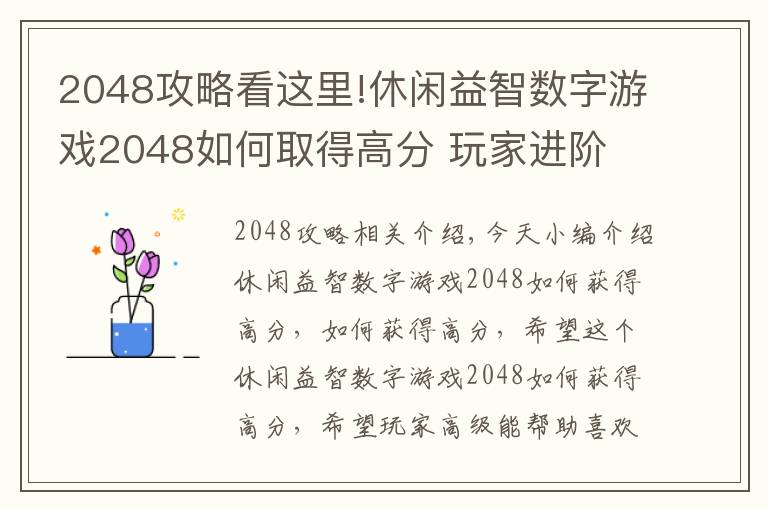 2048攻略看这里!休闲益智数字游戏2048如何取得高分 玩家进阶

2048攻略相关介绍，今天小编介绍休闲益智数字游戏2048如何获得高分，如何获得高分，希望这个休闲益智数字游戏2048如何获得高分，希望玩家高级能帮助喜欢